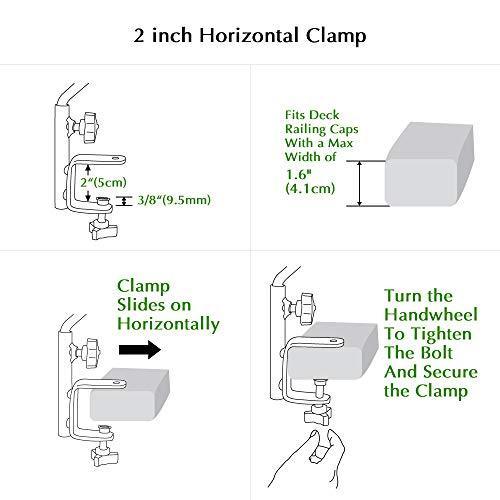 2 inch Horizontal Clamp

2"(5cm)

3/8"(9.5mm)

Fits Deck Railing Caps With a Max Width of 1.6" (4.1cm)

Clamp Slides on Horizontally

Turn the Handwheel To Tighten The Bolt And Secure the Clamp